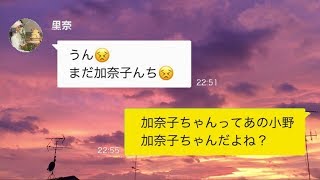 里奈

うん😣
まだ加奈子んち😣

22:51

加奈子ちゃんってあの小野加奈子ちゃんだよね？

22:55